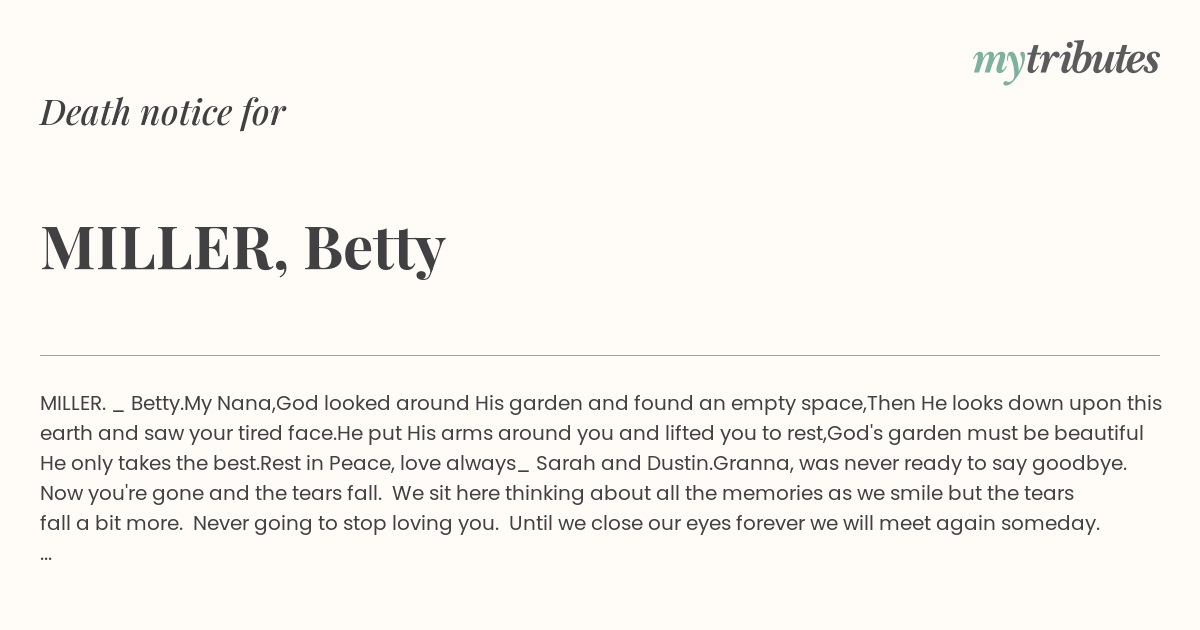 mytributes

Death notice for

MILLER, Betty

MILLER. _ Betty.My Nana,God looked around His garden and found an empty space,Then He looks down upon this earth and saw your tired face.He put His arms around you and lifted you to rest,God's garden must be beautiful He only takes the best.Rest in Peace, love always_ Sarah and Dustin.Granna, was never ready to say goodbye. Now you're gone and the tears fall. We sit here thinking about all the memories as we smile but the tears fall a bit more. Never going to stop loving you. Until we close our eyes forever we will meet again someday.
...